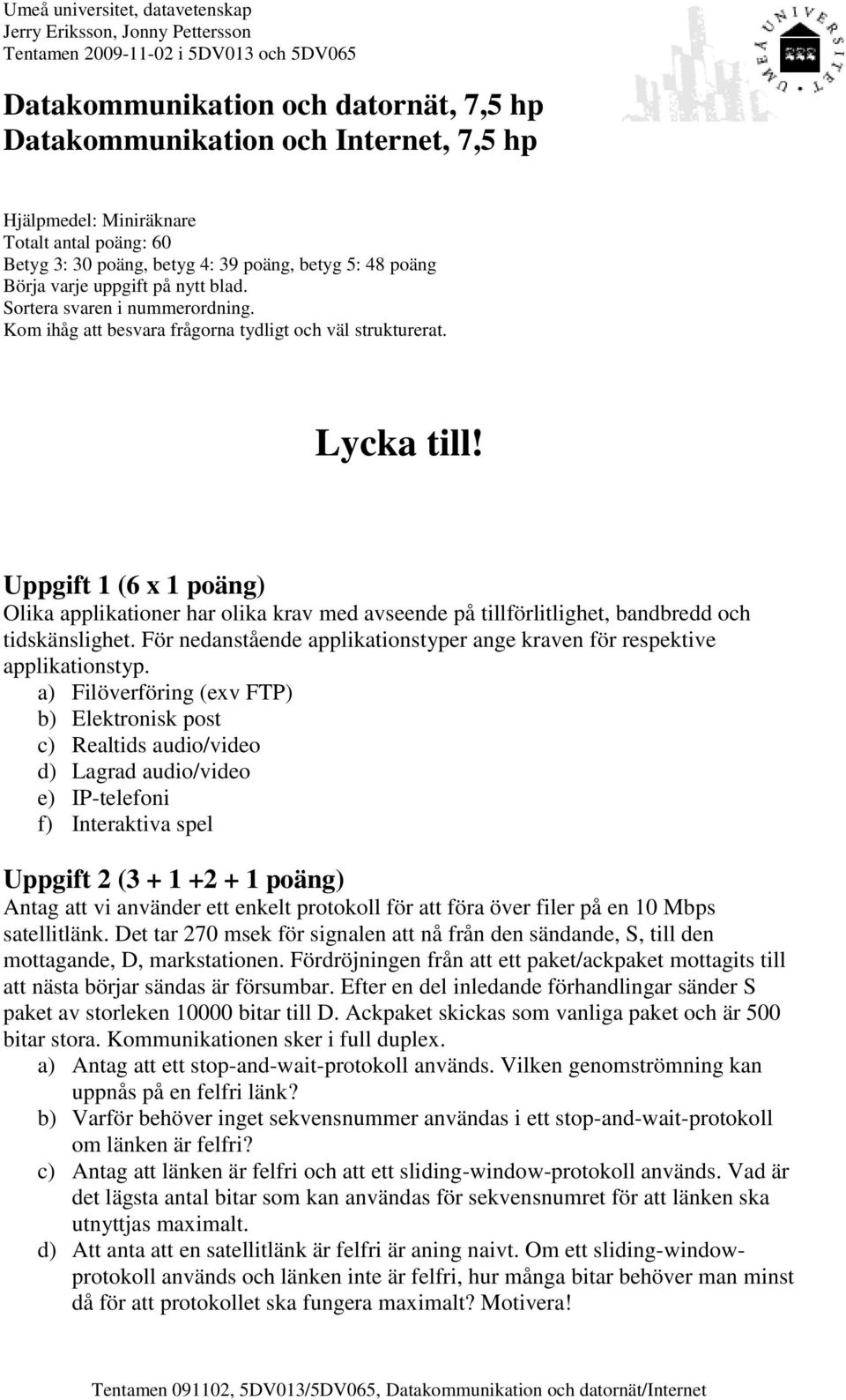 Umeå universitet, datavetenskap
Jerry Eriksson, Jonny Pettersson
Tentamen 2009-11-02 i 5DV013 och 5DV065

UMEÅ UNIVERSITET

Datakommunikation och datornät, 7,5 hp
Datakommunikation och Internet, 7,5 hp

Hjälpmedel: Miniräknare
Totalt antal poäng: 60
Betyg 3: 30 poäng, betyg 4: 39 poäng, betyg 5: 48 poäng
Börja varje uppgift på nytt blad.
Sortera svaren i nummerordning.
Kom ihåg att besvara frågorna tydligt och väl strukturerat.

Lycka till!

Uppgift 1 (6 x 1 poäng)
Olika applikationer har olika krav med avseende på tillförlitlighet, bandbredd och tidskänslighet. För nedanstående applikationstyper ange kraven för respektive applikationstyp.
a) Filöverföring (exv FTP)
b) Elektronisk post
c) Realtids audio/video
d) Lagrad audio/video
e) IP-telefoni
f) Interaktiva spel

Uppgift 2 (3 + 1 +2 + 1 poäng)
Antag att vi använder ett enkelt protokoll för att föra över filer på en 10 Mbps satellitlänk. Det tar 270 msek för signalen att nå från den sändande, S, till den mottagande, D, markstationen. Fördröjningen från att ett paket/ackpaket mottagits till att nästa börjar sändas är försumbar. Efter en del inledande förhandlingar sänder S paket av storleken 10000 bitar till D. Ackpaket skickas som vanliga paket och är 500 bitar stora. Kommunikationen sker i full duplex.
a) Antag att ett stop-and-wait-protokoll används. Vilken genomströmning kan uppnås på en felfri länk?
b) Varför behöver inget sekvensnummer användas i ett stop-and-wait-protokoll om länken är felfri?
c) Antag att länken är felfri och att ett sliding-window-protokoll används. Vad är det lägsta antal bitar som kan användas för sekvensnumret för att länken ska utnyttjas maximalt.
d) Att anta att en satellitlänk är felfri är aning naivt. Om ett sliding-window-protokoll används och länken inte är felfri, hur många bitar behöver man minst då för att protokollet ska fungera maximalt? Motivera!

Tentamen 091102, 5DV013/5DV065, Datakommunikation och datornät/Internet